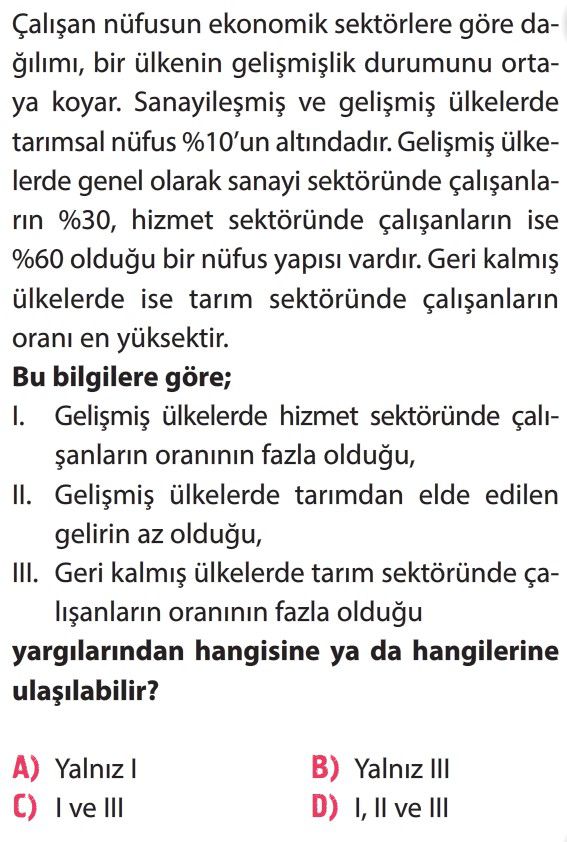 Çalışan nüfusun ekonomik sektörlere göre dağılımı, bir ülkenin gelişmişlik durumunu ortaya koyar. Sanayileşmiş ve gelişmiş ülkelerde tarımsal nüfus %10'un altındadır. Gelişmiş ülkelerde genel olarak sanayi sektöründe çalışanların %30, hizmet sektöründe çalışanların ise %60 olduğu bir nüfus yapısı vardır. Geri kalmış ülkelerde ise tarım sektöründe çalışanların oranı en yüksektir.

Bu bilgilere göre;

I. Gelişmiş ülkelerde hizmet sektöründe çalışanların oranının fazla olduğu,

II. Gelişmiş ülkelerde tarımdan elde edilen gelirin az olduğu,

III. Geri kalmış ülkelerde tarım sektöründe çalışanların oranının fazla olduğu

yargılarından hangisine ya da hangilerine ulaşılabilir?

A) Yalnız I
B) Yalnız III
C) I ve III
D) I, II ve III